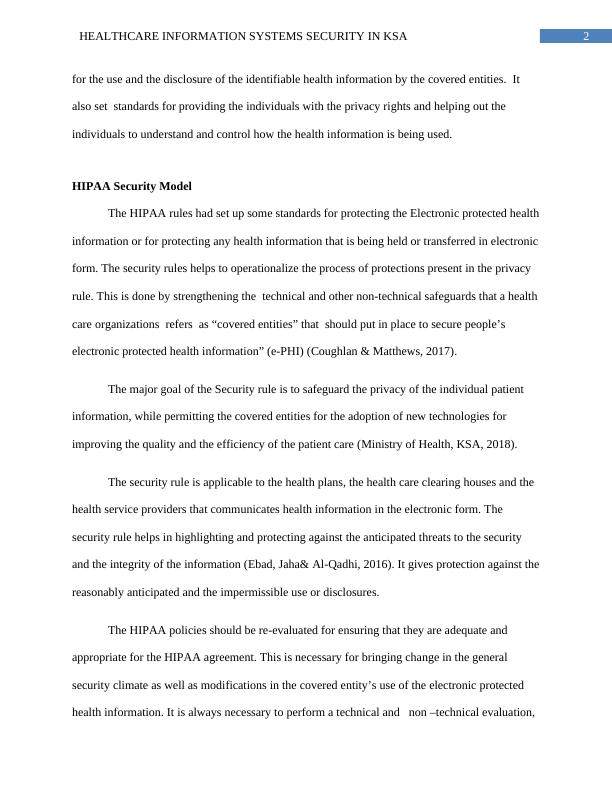 HEALTHCARE INFORMATION SYSTEMS SECURITY IN KSA

2

for the use and the disclosure of the identifiable health information by the covered entities. It also set standards for providing the individuals with the privacy rights and helping out the individuals to understand and control how the health information is being used.

HIPAA Security Model

The HIPAA rules had set up some standards for protecting the Electronic protected health information or for protecting any health information that is being held or transferred in electronic form. The security rules helps to operationalize the process of protections present in the privacy rule. This is done by strengthening the technical and other non-technical safeguards that a health care organizations refers as “covered entities” that should put in place to secure people’s electronic protected health information” (e-PHI) (Coughlan & Matthews, 2017).

The major goal of the Security rule is to safeguard the privacy of the individual patient information, while permitting the covered entities for the adoption of new technologies for improving the quality and the efficiency of the patient care (Ministry of Health, KSA, 2018).

The security rule is applicable to the health plans, the health care clearing houses and the health service providers that communicates health information in the electronic form. The security rule helps in highlighting and protecting against the anticipated threats to the security and the integrity of the information (Ebad, Jaha& Al-Qadhi, 2016). It gives protection against the reasonably anticipated and the impermissible use or disclosures.

The HIPAA policies should be re-evaluated for ensuring that they are adequate and appropriate for the HIPAA agreement. This is necessary for bringing change in the general security climate as well as modifications in the covered entity’s use of the electronic protected health information. It is always necessary to perform a technical and non –technical evaluation,